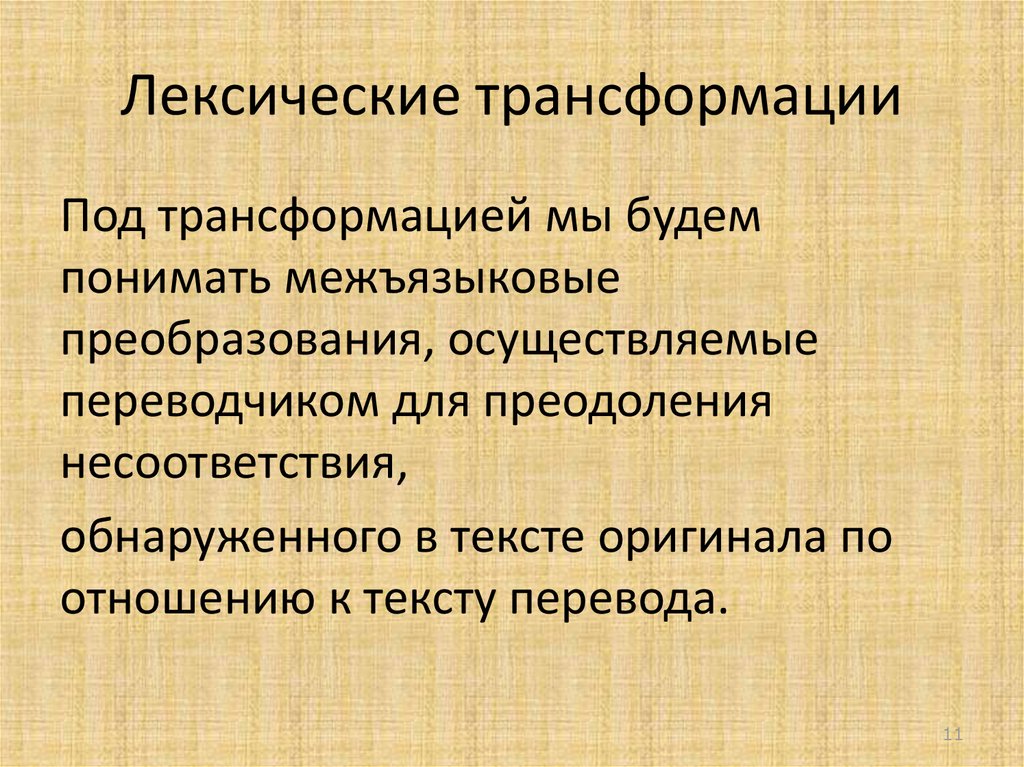 Лексические трансформации

Под трансформацией мы будем понимать межъязыковые преобразования, осуществляемые переводчиком для преодоления несоответствия,

обнаруженного в тексте оригинала по отношению к тексту перевода.

11